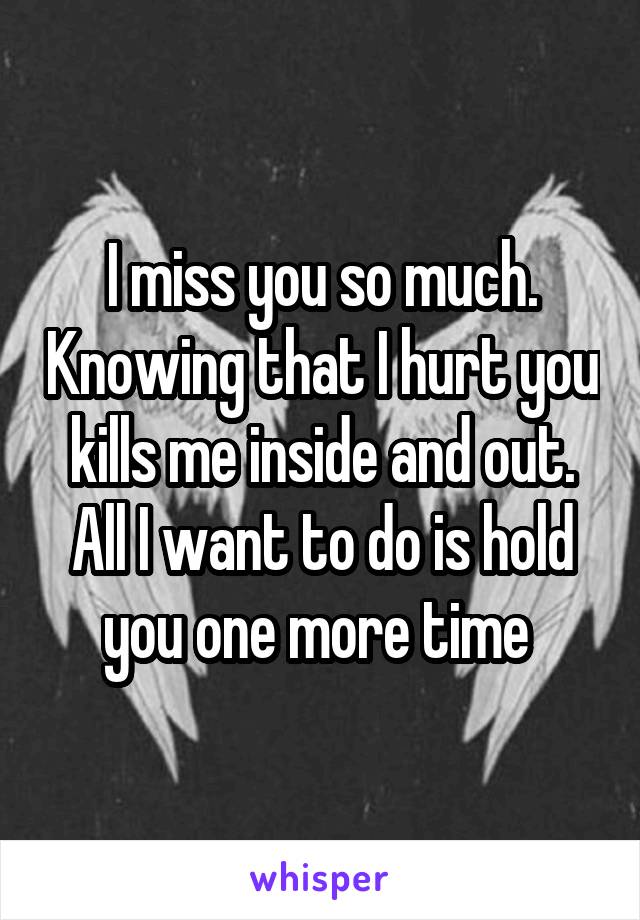 I miss you so much. Knowing that I hurt you kills me inside and out. All I want to do is hold you one more time

whisper